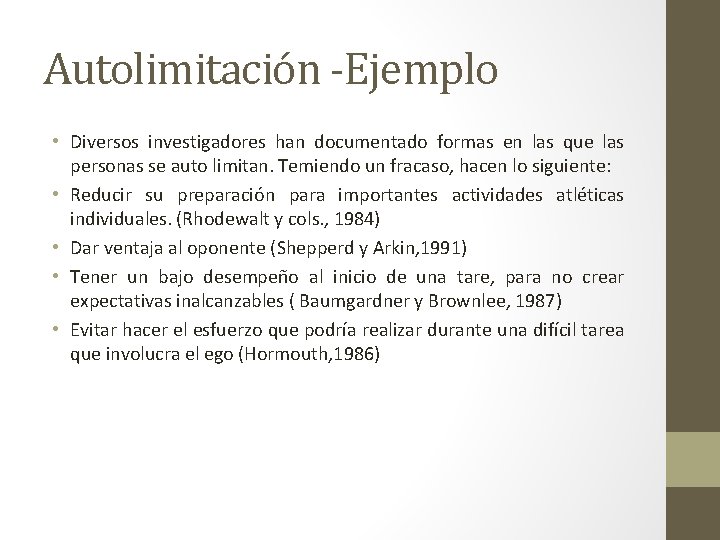 Autolimitación -Ejemplo

• Diversos investigadores han documentado formas en las que las personas se auto limitan. Temiendo un fracaso, hacen lo siguiente:
• Reducir su preparación para importantes actividades atléticas individuales. (Rhodewalt y cols., 1984)
• Dar ventaja al oponente (Shepperd y Arkin,1991)
• Tener un bajo desempeño al inicio de una tare, para no crear expectativas inalcanzables ( Baumgardner y Brownlee, 1987)
• Evitar hacer el esfuerzo que podría realizar durante una difícil tarea que involucra el ego (Hormouth,1986)